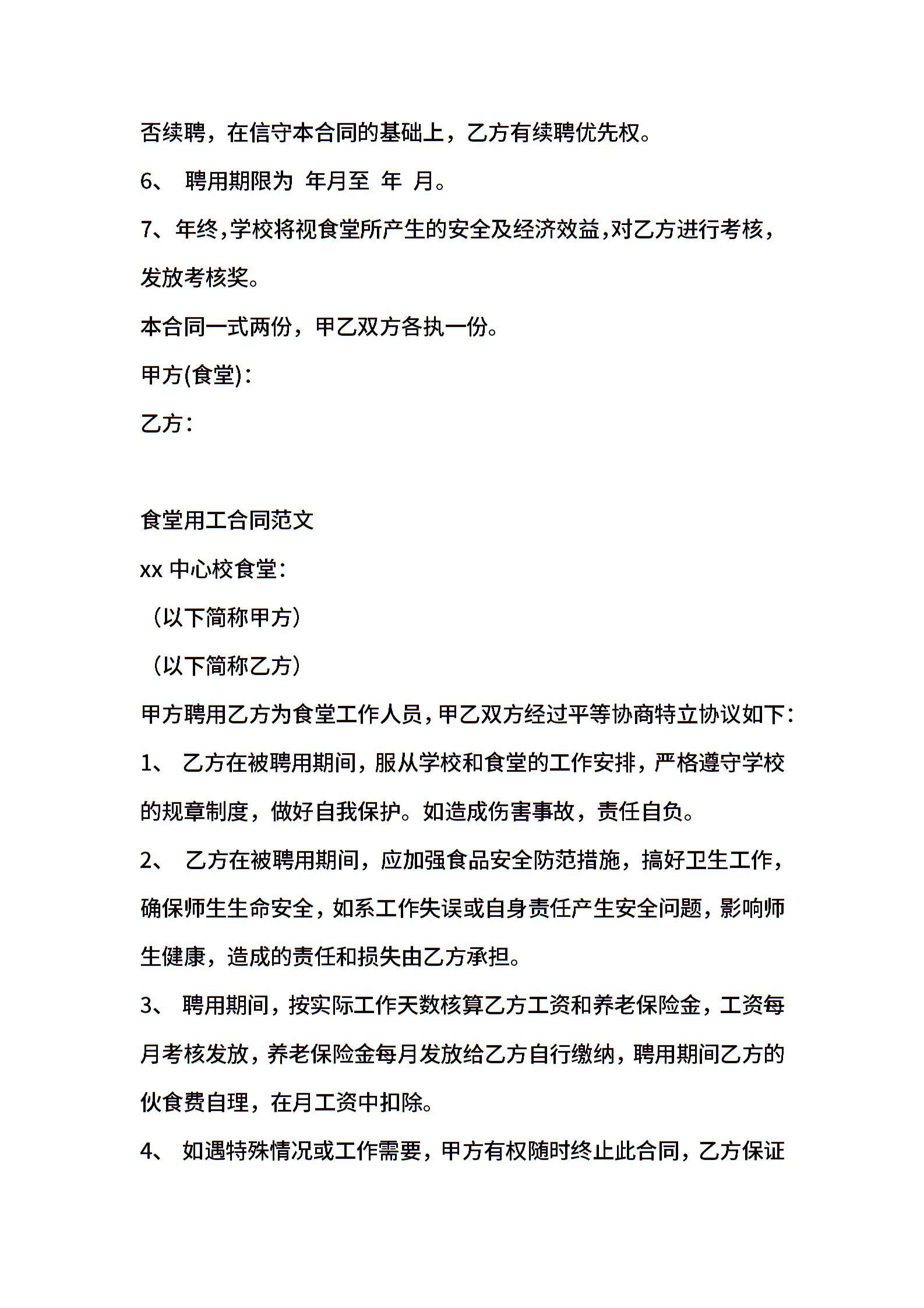 否续聘，在信守本合同的基础上，乙方有续聘优先权。

6、 聘用期限为 年月至 年 月。

7、年终，学校将视食堂所产生的安全及经济效益，对乙方进行考核，发放考核奖。

本合同一式两份，甲乙双方各执一份。

甲方(食堂)：

乙方：

食堂用工合同范文

xx 中心校食堂：

（以下简称甲方）

（以下简称乙方）

甲方聘用乙方为食堂工作人员，甲乙双方经过平等协商特立协议如下：

1、 乙方在被聘用期间，服从学校和食堂的工作安排，严格遵守学校的规章制度，做好自我保护。如造成伤害事故，责任自负。

2、 乙方在被聘用期间，应加强食品安全防范措施，搞好卫生工作，确保师生生命安全，如系工作失误或自身责任产生安全问题，影响师生健康，造成的责任和损失由乙方承担。

3、 聘用期间，按实际工作天数核算乙方工资和养老保险金，工资每月考核发放，养老保险金每月发放给乙方自行缴纳，聘用期间乙方的伙食费自理，在月工资中扣除。

4、 如遇特殊情况或工作需要，甲方有权随时终止此合同，乙方保证